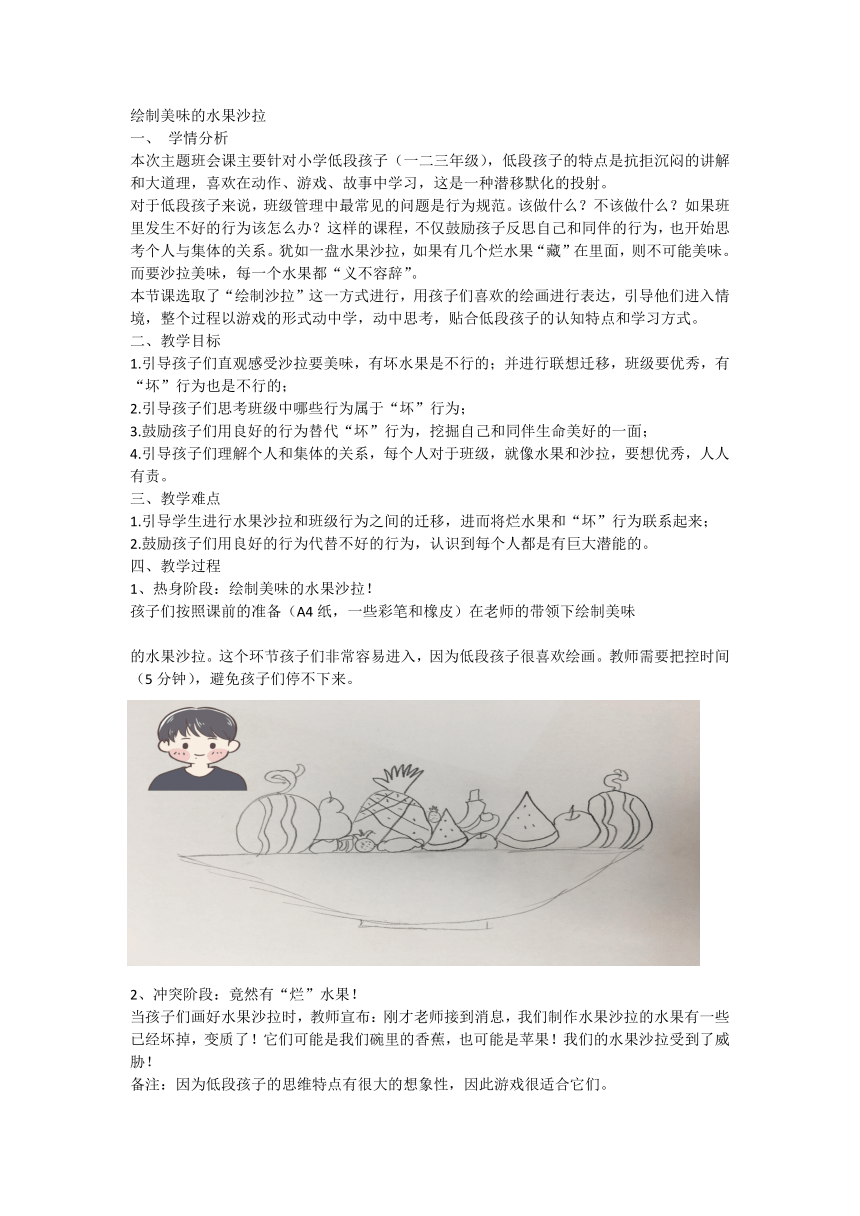 绘制美味的水果沙拉
一、 学情分析
本次主题班会课主要针对小学低段孩子（一二三年级），低段孩子的特点是抗拒沉闷的讲解和大道理，喜欢在动作、游戏、故事中学习，这是一种潜移默化的投射。
对于低段孩子来说，班级管理中最常见的问题是行为规范。该做什么？不该做什么？如果班里发生不好的行为该怎么办？这样的课程，不仅鼓励孩子反思自己和同伴的行为，也开始思考个人与集体的关系。犹如一盘水果沙拉，如果有几个烂水果“藏”在里面，则不可能美味。而要沙拉美味，每一个水果都“义不容辞”。
本节课选取了“绘制沙拉”这一方式进行，用孩子们喜欢的绘画进行表达，引导他们进入情境，整个过程以游戏的形式动中学，动中思考，贴合低段孩子的认知特点和学习方式。
二、教学目标
1.引导孩子们直观感受沙拉要美味，有坏水果是不行的；并进行联想迁移，班级要优秀，有“坏”行为也是不行的；
2.引导孩子们思考班级中哪些行为属于“坏”行为；
3.鼓励孩子们用良好的行为替代“坏”行为，挖掘自己和同伴生命美好的一面；
4.引导孩子们理解个人和集体的关系，每个人对于班级，就像水果和沙拉，要想优秀，人人有责。
三、教学难点
1.引导学生进行水果沙拉和班级行为之间的迁移，进而将烂水果和“坏”行为联系起来；
2.鼓励孩子们用良好的行为代替不好的行为，认识到每个人都是有巨大潜能的。
四、教学过程
1、热身阶段：绘制美味的水果沙拉！
孩子们按照课前的准备（A4 纸，一些彩笔和橡皮）在老师的带领下绘制美味

的水果沙拉。这个环节孩子们非常容易进入，因为低段孩子很喜欢绘画。教师需要把控时间（5 分钟），避免孩子们停不下来。

2、冲突阶段：竟然有“烂”水果！
当孩子们画好水果沙拉时，教师宣布：刚才老师接到消息，我们制作水果沙拉的水果有一些已经坏掉，变质了！它们可能是我们碗里的香蕉，也可能是苹果！我们的水果沙拉受到了威胁！
备注：因为低段孩子的思维特点有很大的想象性，因此游戏很适合它们。